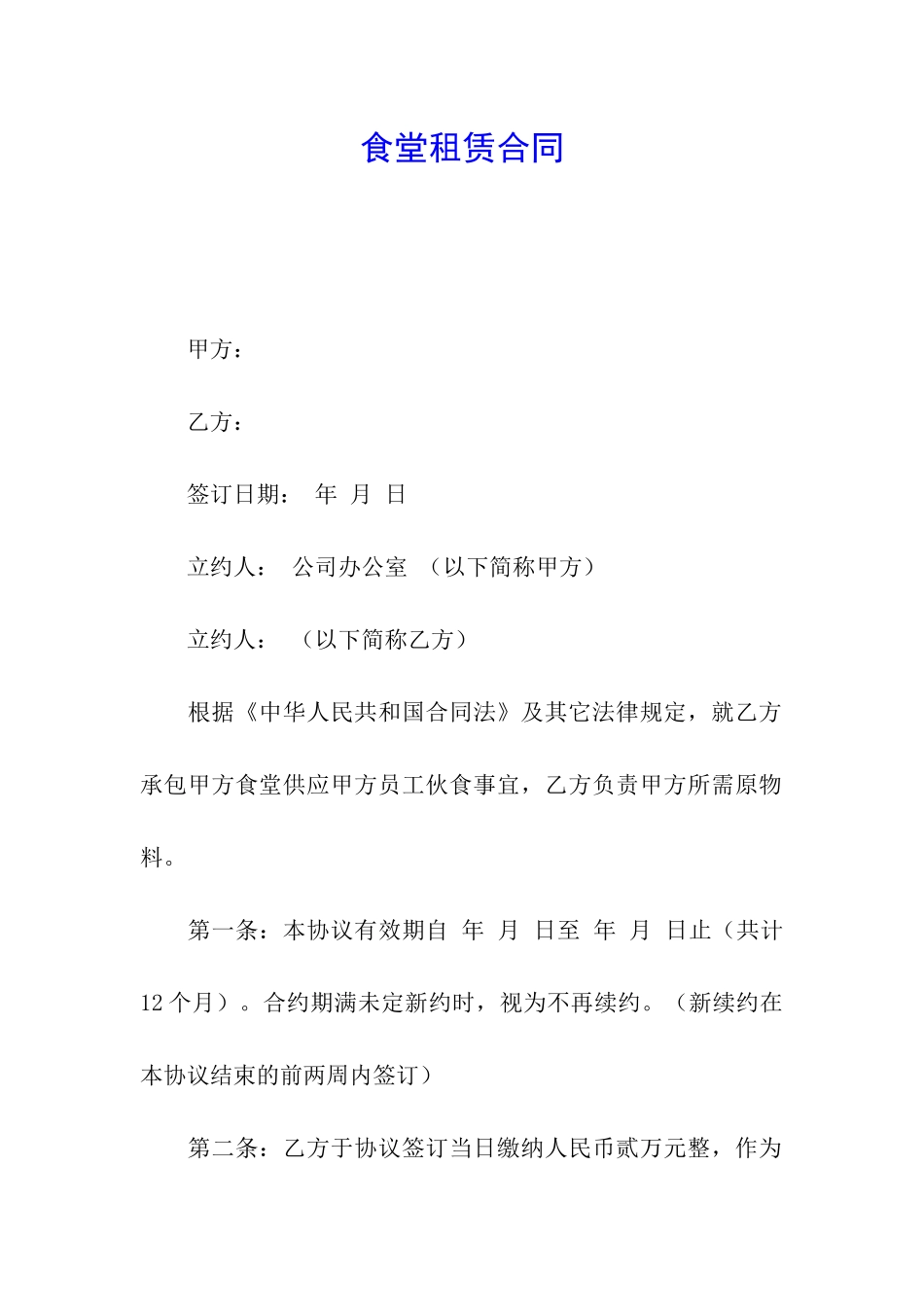 食堂租赁合同

甲方：

乙方：

签订日期： 年 月 日

立约人： 公司办公室 （以下简称甲方）

立约人： （以下简称乙方）

根据《中华人民共和国合同法》及其它法律规定，就乙方承包甲方食堂供应甲方员工伙食事宜，乙方负责甲方所需原物料。

第一条：本协议有效期自 年 月 日至 年 月 日止（共计12个月）。合约期满未定新约时，视为不再续约。（新续约在本协议结束的前两周内签订）

第二条：乙方于协议签订当日缴纳人民币贰万元整，作为